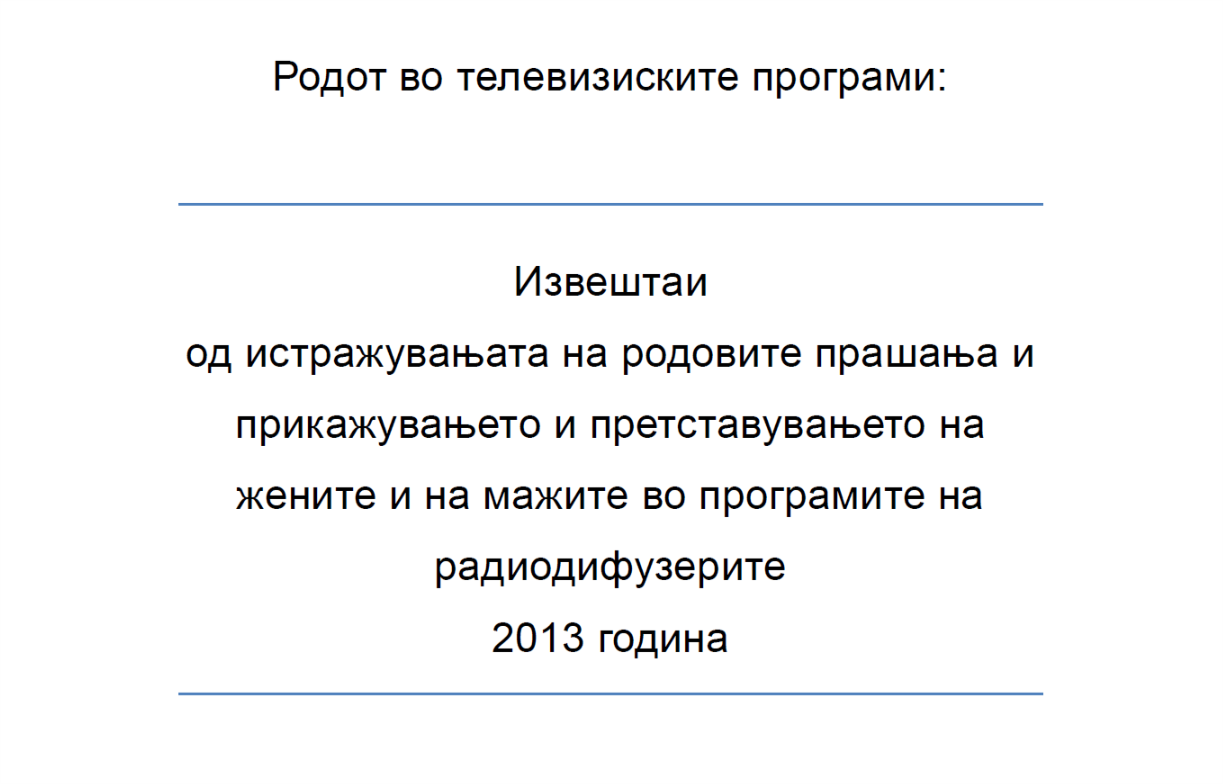 Родот во телевизиските програми:

Извештаи
од истражувањата на родовите прашања и прикажувањето и претставувањето на жените и на мажите во програмите на радиодифузерите
2013 година